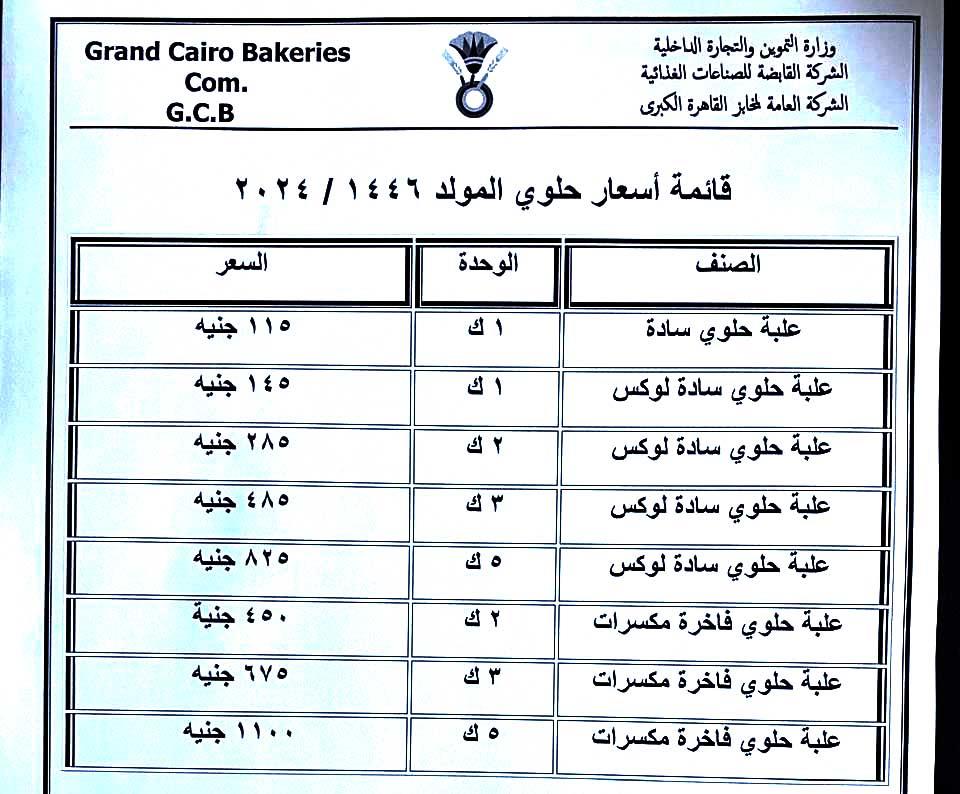 وزارة التموين والتجارة الداخلية
الشركة القابضة للصناعات الغذائية
الشركة العامة لمخابز القاهرة الكبرى

Grand Cairo Bakeries Com.
G.C.B

قائمة أسعار حلوي المولد ١٤٤٦ / ٢٠٢٤

| الصنف | الوحدة | السعر |
|---|---|---|
| علبة حلوي سادة | ١ ك | ١١٥ جنيه |
| علبة حلوي سادة لوكس | ١ ك | ١٤٥ جنيه |
| علبة حلوي سادة لوكس | ٢ ك | ٢٨٥ جنيه |
| علبة حلوي سادة لوكس | ٣ ك | ٤٨٥ جنيه |
| علبة حلوي سادة لوكس | ٥ ك | ٨٢٥ جنيه |
| علبة حلوي فاخرة مكسرات | ٢ ك | ٤٥٠ جنية |
| علبة حلوي فاخرة مكسرات | ٣ ك | ٦٧٥ جنيه |
| علبة حلوي فاخرة مكسرات | ٥ ك | ١١٠٠ جنيه |